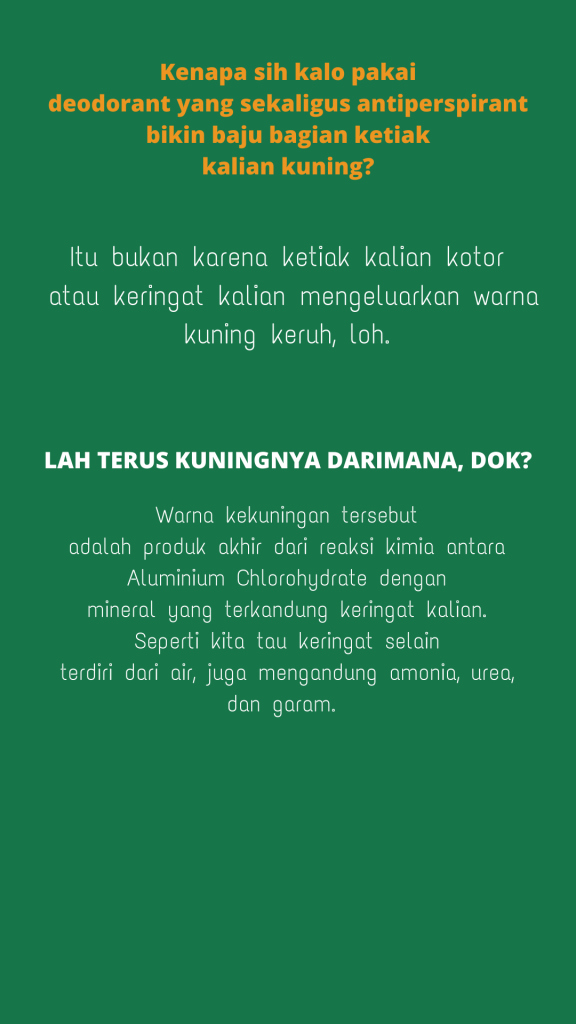 Kenapa sih kalo pakai deodorant yang sekaligus antiperspirant bikin baju bagian ketiak kalian kuning?

Itu bukan karena ketiak kalian kotor atau keringat kalian mengeluarkan warna kuning keruh, loh.

LAH TERUS KUNINGNYA DARIMANA, DOK?

Warna kekuningan tersebut adalah produk akhir dari reaksi kimia antara Aluminium Chlorohydrate dengan mineral yang terkandung keringat kalian. Seperti kita tau keringat selain terdiri dari air, juga mengandung amonia, urea, dan garam.